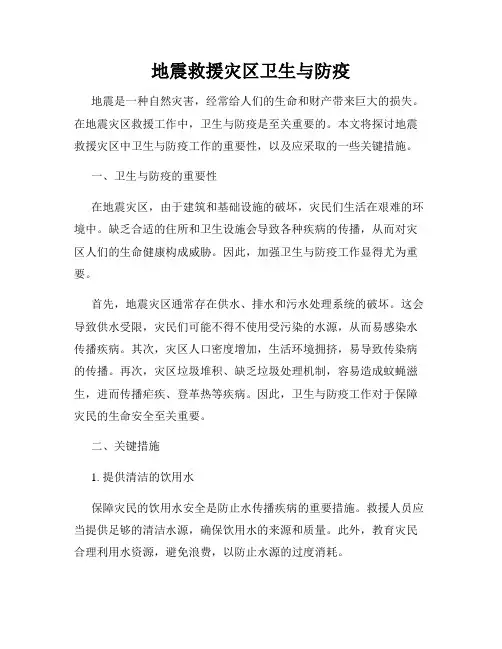 地震救援灾区卫生与防疫

地震是一种自然灾害，经常给人们的生命和财产带来巨大的损失。在地震灾区救援工作中，卫生与防疫是至关重要的。本文将探讨地震救援灾区中卫生与防疫工作的重要性，以及应采取的一些关键措施。

一、卫生与防疫的重要性

在地震灾区，由于建筑和基础设施的破坏，灾民们生活在艰难的环境中。缺乏合适的住所和卫生设施会导致各种疾病的传播，从而对灾区人们的生命健康构成威胁。因此，加强卫生与防疫工作显得尤为重要。

首先，地震灾区通常存在供水、排水和污水处理系统的破坏。这会导致供水受限，灾民们可能不得不使用受污染的水源，从而易感染水传播疾病。其次，灾区人口密度增加，生活环境拥挤，易导致传染病的传播。再次，灾区垃圾堆积、缺乏垃圾处理机制，容易造成蚊蝇滋生，进而传播疟疾、登革热等疾病。因此，卫生与防疫工作对于保障灾民的生命安全至关重要。

二、关键措施

1. 提供清洁的饮用水

保障灾民的饮用水安全是防止水传播疾病的重要措施。救援人员应当提供足够的清洁水源，确保饮用水的来源和质量。此外，教育灾民合理利用水资源，避免浪费，以防止水源的过度消耗。